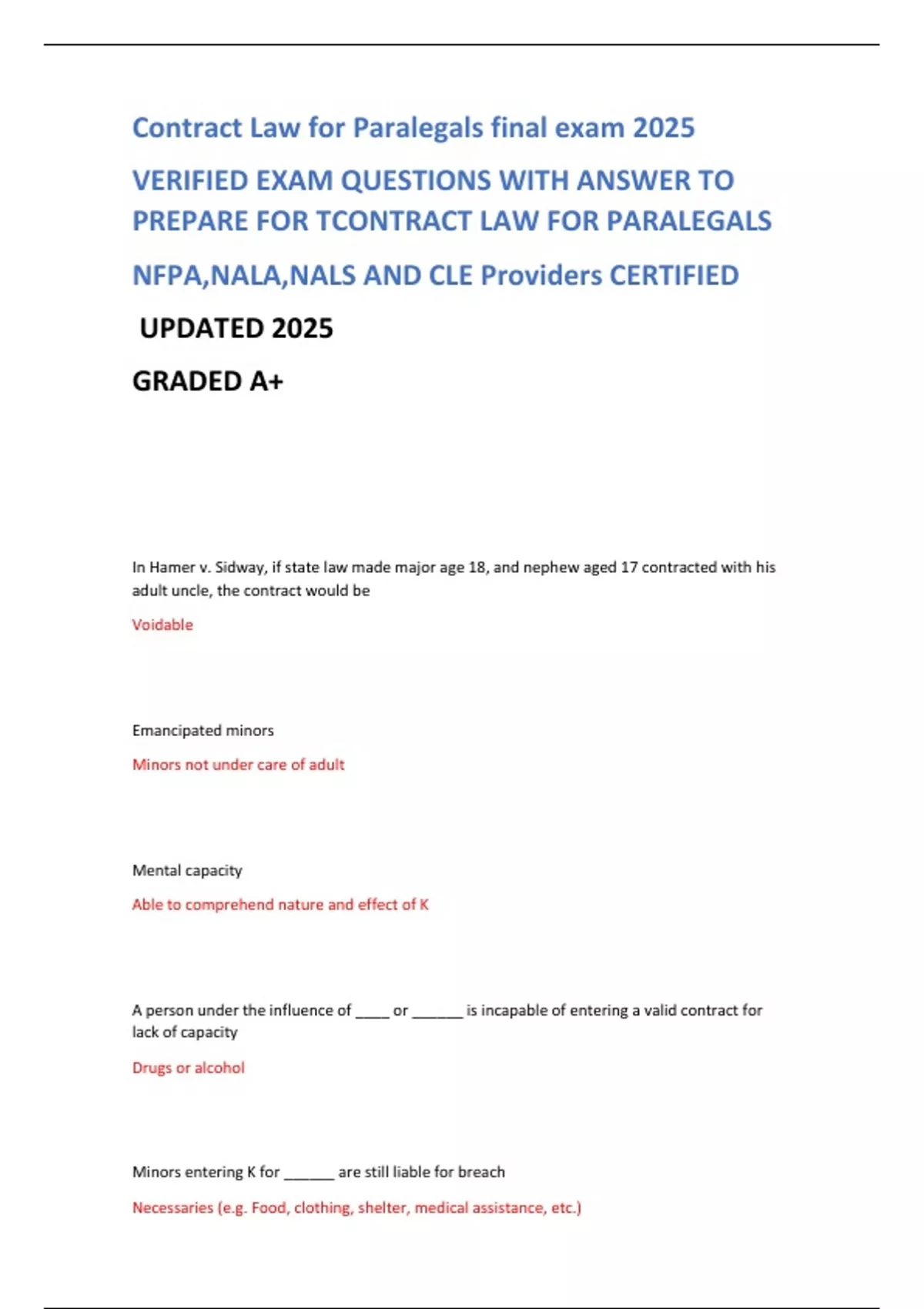 Contract Law for Paralegals final exam 2025

VERIFIED EXAM QUESTIONS WITH ANSWER TO PREPARE FOR TCONTRACT LAW FOR PARALEGALS

NFPA,NALA,NALS AND CLE Providers CERTIFIED

UPDATED 2025

GRADED A+

In Hamer v. Sidway, if state law made major age 18, and nephew aged 17 contracted with his adult uncle, the contract would be

Voidable

Emancipated minors

Minors not under care of adult

Mental capacity

Able to comprehend nature and effect of K

A person under the influence of ____ or ______ is incapable of entering a valid contract for lack of capacity

Drugs or alcohol

Minors entering K for ______ are still liable for breach

Necessaries (e.g. Food, clothing, shelter, medical assistance, etc.)